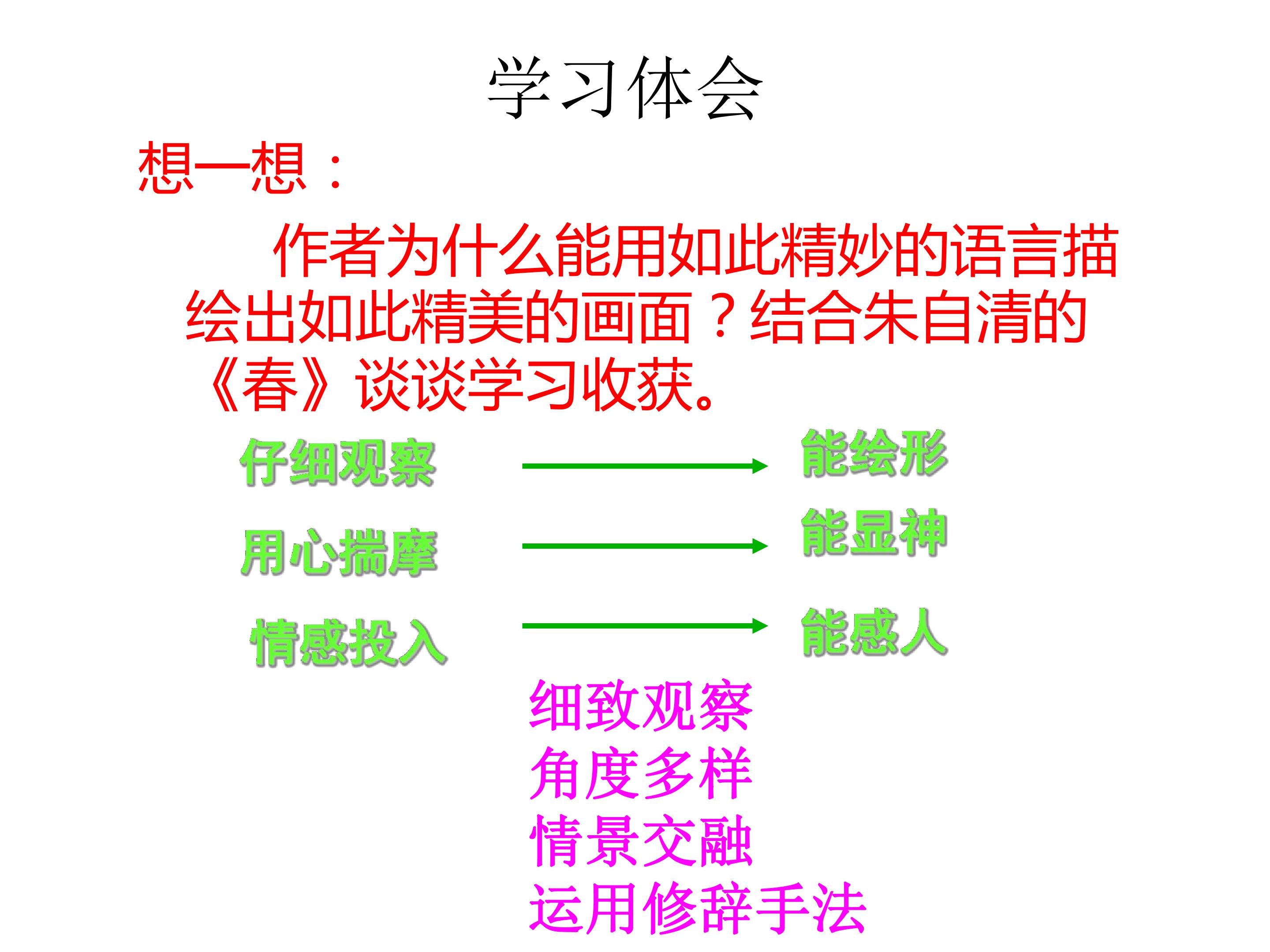 学习体会

想一想：

作者为什么能用如此精妙的语言描绘出如此精美的画面？结合朱自清的《春》谈谈学习收获。

仔细观察 → 能绘形

用心揣摩 → 能显神

情感投入 → 能感人

细致观察
角度多样
情景交融
运用修辞手法